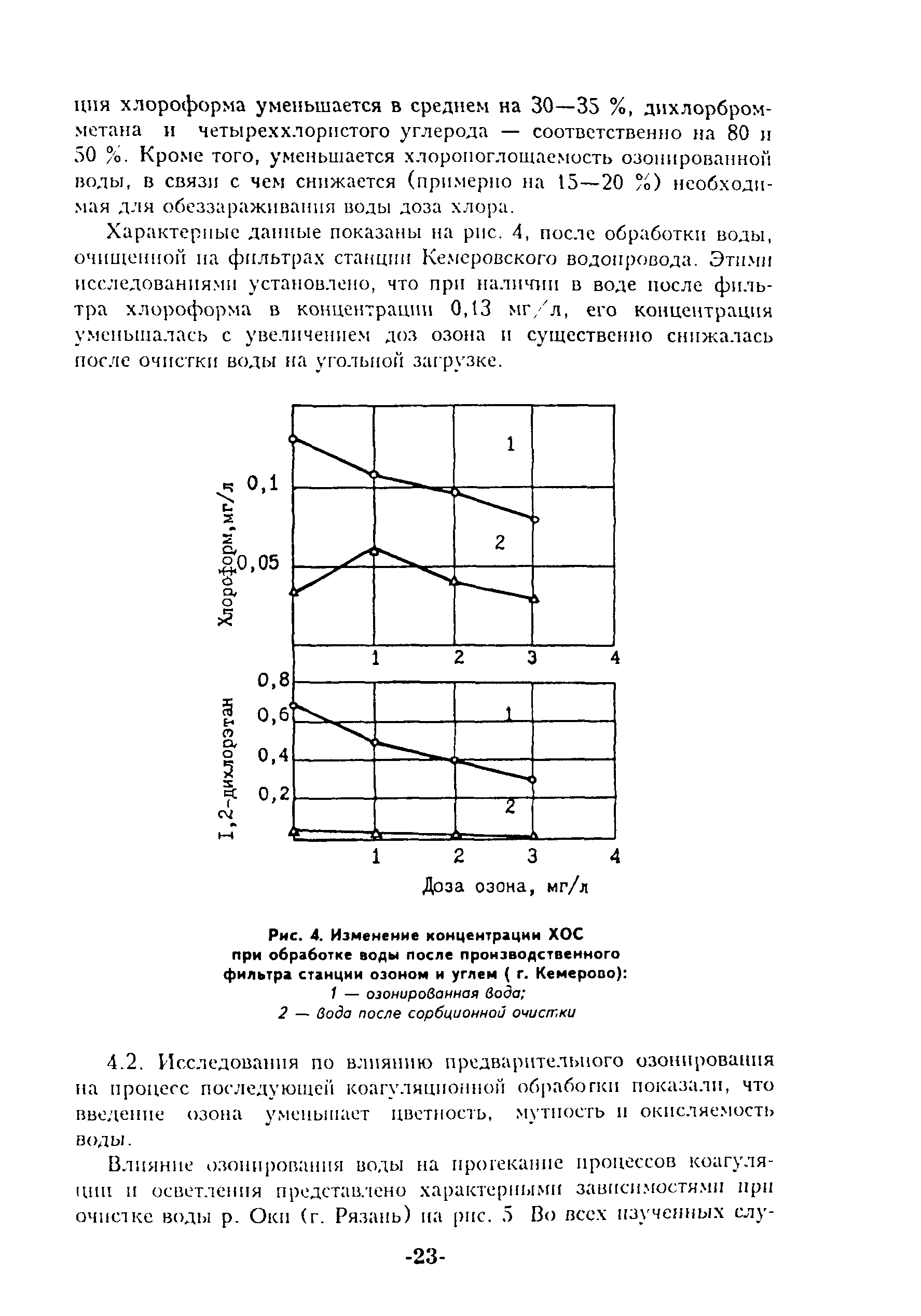 ция хлороформа уменьшается в среднем на 30—35 %, дихлорбромметана и четыреххлористого углерода — соответственно на 80 и 50 %. Кроме того, уменьшается хлоропоглощаемость озонированной воды, в связи с чем снижается (примерно на 15—20 %) необходимая для обеззараживания воды доза хлора.

Характерные данные показаны на рис. 4, после обработки воды, очищенной на фильтрах станции Кемеровского водопровода. Этими исследованиями установлено, что при наличии в воде после фильтра хлороформа в концентрации 0,13 мг/л, его концентрация уменьшалась с увеличением доз озона и существенно снижалась после очистки воды на угольной загрузке.

Хлороформ, мг/л
0,1
0,05
1
2
1 2 3 4
1,2-дихлорэтан
0,8
0,6
0,4
0,2
1
2
1 2 3 4
Доза озона, мг/л

Рис. 4. Изменение концентрации ХОС при обработке воды после производственного фильтра станции озоном и углем ( г. Кемерово):
1 — озонированная вода;
2 — вода после сорбционной очистки

4.2. Исследования по влиянию предварительного озонирования на процесс последующей коагуляционной обработки показали, что введение озона уменьшает цветность, мутность и окисляемость воды.

Влияние озонирования воды на протекание процессов коагуляции и осветления представлено характерными зависимостями при очистке воды р. Оки (г. Рязань) на рис. 5 Во всех изученных слу-

-23-